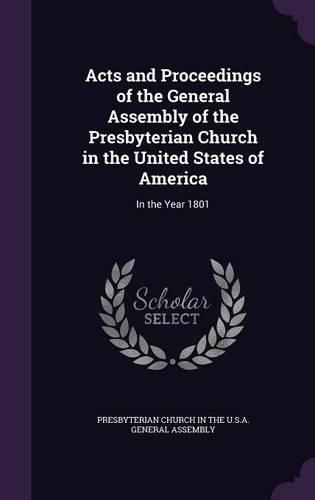 Acts and Proceedings of the General Assembly of the Presbyterian Church in the United States of America

In the Year 1801

Scholar SELECT

PRESBYTERIAN CHURCH IN THE U.S.A. GENERAL ASSEMBLY